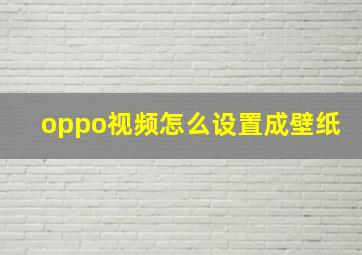 oppo视频怎么设置成壁纸